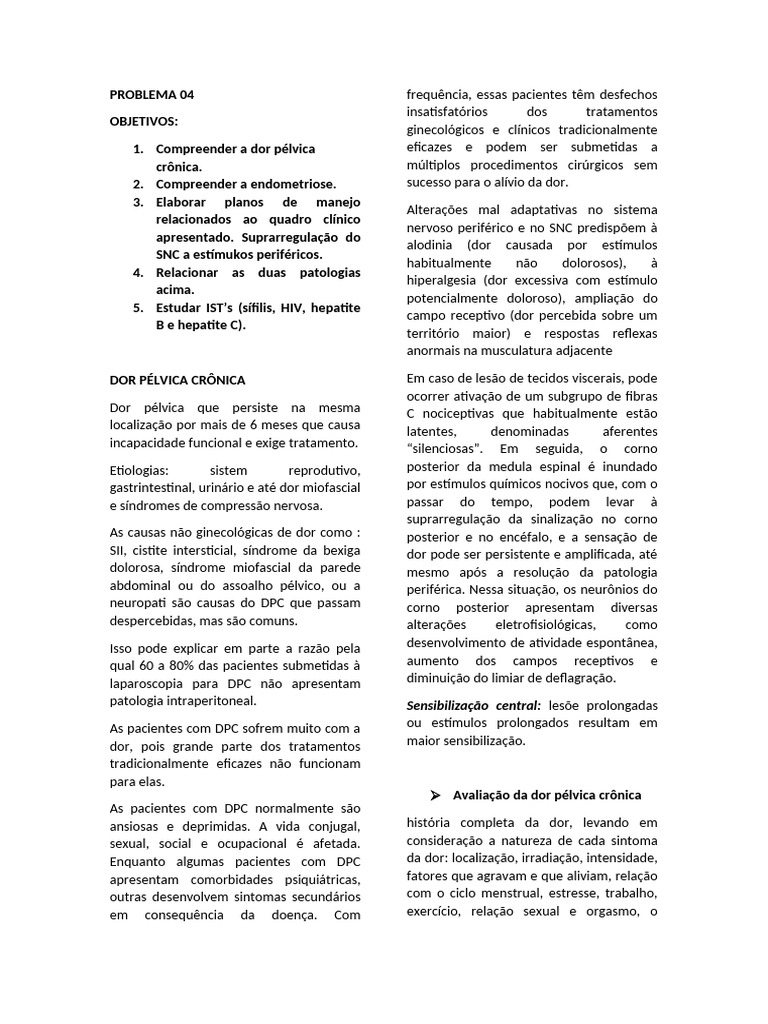 PROBLEMA 04

OBJETIVOS:

1. Compreender a dor pélvica crônica.
2. Compreender a endometriose.
3. Elaborar planos de manejo relacionados ao quadro clínico apresentado. Suprarregulação do SNC a estímukos periféricos.
4. Relacionar as duas patologias acima.
5. Estudar IST's (sífilis, HIV, hepatite B e hepatite C).

DOR PÉLVICA CRÔNICA

Dor pélvica que persiste na mesma localização por mais de 6 meses que causa incapacidade funcional e exige tratamento.

Etiologias: sistem reprodutivo, gastrintestinal, urinário e até dor miofascial e síndromes de compressão nervosa.

As causas não ginecológicas de dor como : SII, cistite intersticial, síndrome da bexiga dolorosa, síndrome miofascial da parede abdominal ou do assoalho pélvico, ou a neuropati são causas do DPC que passam despercebidas, mas são comuns.

Isso pode explicar em parte a razão pela qual 60 a 80% das pacientes submetidas à laparoscopia para DPC não apresentam patologia intraperitoneal.

As pacientes com DPC sofrem muito com a dor, pois grande parte dos tratamentos tradicionalmente eficazes não funcionam para elas.

As pacientes com DPC normalmente são ansiosas e deprimidas. A vida conjugal, sexual, social e ocupacional é afetada. Enquanto algumas pacientes com DPC apresentam comorbidades psiquiátricas, outras desenvolvem sintomas secundários em consequência da doença. Com frequência, essas pacientes têm desfechos insatisfatórios dos tratamentos ginecológicos e clínicos tradicionalmente eficazes e podem ser submetidas a múltiplos procedimentos cirúrgicos sem sucesso para o alívio da dor.

Alterações mal adaptativas no sistema nervoso periférico e no SNC predispõem à alodinia (dor causada por estímulos habitualmente não dolorosos), à hiperalgesia (dor excessiva com estímulo potencialmente doloroso), ampliação do campo receptivo (dor percebida sobre um território maior) e respostas reflexas anormais na musculatura adjacente

Em caso de lesão de tecidos viscerais, pode ocorrer ativação de um subgrupo de fibras C nociceptivas que habitualmente estão latentes, denominadas aferentes "silenciosas". Em seguida, o corno posterior da medula espinal é inundado por estímulos químicos nocivos que, com o passar do tempo, podem levar à suprarregulação da sinalização no corno posterior e no encéfalo, e a sensação de dor pode ser persistente e amplificada, até mesmo após a resolução da patologia periférica. Nessa situação, os neurônios do corno posterior apresentam diversas alterações eletrofisiológicas, como desenvolvimento de atividade espontânea, aumento dos campos receptivos e diminuição do limiar de deflagração.

Sensibilização central: lesõe prolongadas ou estímulos prolongados resultam em maior sensibilização.

➤ Avaliação da dor pélvica crônica

história completa da dor, levando em consideração a natureza de cada sintoma da dor: localização, irradiação, intensidade, fatores que agravam e que aliviam, relação com o ciclo menstrual, estresse, trabalho, exercício, relação sexual e orgasmo, o